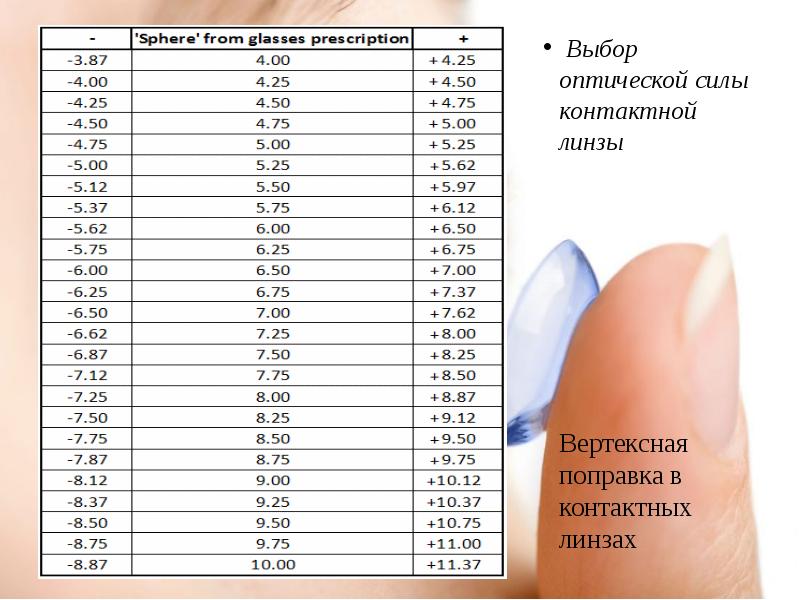 | - | 'Sphere' from glasses prescription | + |
|---|---|---|
| -3.87 | 4.00 | +4.25 |
| -4.00 | 4.25 | +4.50 |
| -4.25 | 4.50 | +4.75 |
| -4.50 | 4.75 | +5.00 |
| -4.75 | 5.00 | +5.25 |
| -5.00 | 5.25 | +5.62 |
| -5.12 | 5.50 | +5.97 |
| -5.37 | 5.75 | +6.12 |
| -5.62 | 6.00 | +6.50 |
| -5.75 | 6.25 | +6.75 |
| -6.00 | 6.50 | +7.00 |
| -6.25 | 6.75 | +7.37 |
| -6.50 | 7.00 | +7.62 |
| -6.62 | 7.25 | +8.00 |
| -6.87 | 7.50 | +8.25 |
| -7.12 | 7.75 | +8.50 |
| -7.25 | 8.00 | +8.87 |
| -7.50 | 8.25 | +9.12 |
| -7.75 | 8.50 | +9.50 |
| -7.87 | 8.75 | +9.75 |
| -8.12 | 9.00 | +10.12 |
| -8.37 | 9.25 | +10.37 |
| -8.50 | 9.50 | +10.75 |
| -8.75 | 9.75 | +11.00 |
| -8.87 | 10.00 | +11.37 |

• Выбор оптической силы контактной линзы

Вертексная поправка в контактных линзах